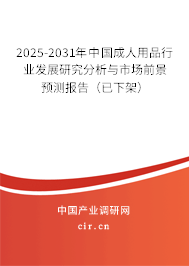 2025-2031年中国成人用品行业发展研究分析与市场前景预测报告（已下架）

中国产业调研网

cir.cn